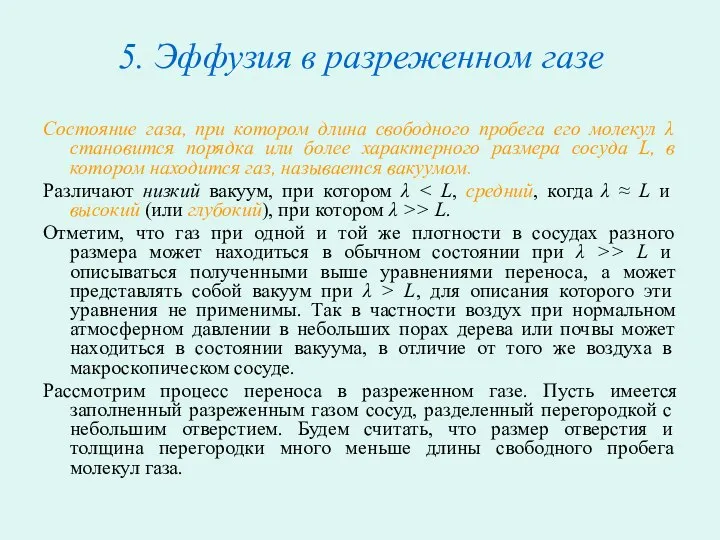 5. Эффузия в разреженном газе

Состояние газа, при котором длина свободного пробега его молекул $\lambda$ становится порядка или более характерного размера сосуда $L$, в котором находится газ, называется вакуумом.

Различают низкий вакуум, при котором $\lambda < L$, средний, когда $\lambda \approx L$ и высокий (или глубокий), при котором $\lambda >> L$.

Отметим, что газ при одной и той же плотности в сосудах разного размера может находиться в обычном состоянии при $\lambda >> L$ и описываться полученными выше уравнениями переноса, а может представлять собой вакуум при $\lambda > L$, для описания которого эти уравнения не применимы. Так в частности воздух при нормальном атмосферном давлении в небольших порах дерева или почвы может находиться в состоянии вакуума, в отличие от того же воздуха в макроскопическом сосуде.

Рассмотрим процесс переноса в разреженном газе. Пусть имеется заполненный разреженным газом сосуд, разделенный перегородкой с небольшим отверстием. Будем считать, что размер отверстия и толщина перегородки много меньше длины свободного пробега молекул газа.